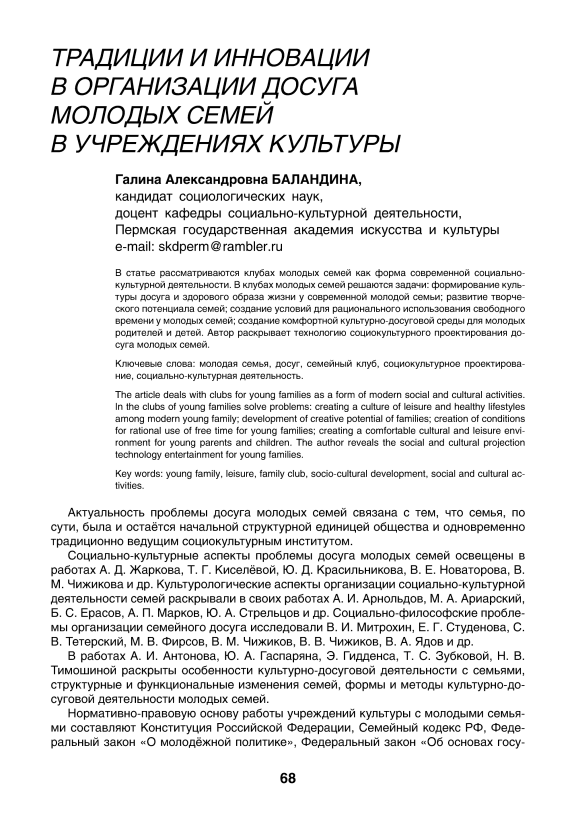 ТРАДИЦИИ И ИННОВАЦИИ В ОРГАНИЗАЦИИ ДОСУГА МОЛОДЫХ СЕМЕЙ В УЧРЕЖДЕНИЯХ КУЛЬТУРЫ

Галина Александровна БАЛАНДИНА,
кандидат социологических наук,
доцент кафедры социально-культурной деятельности,
Пермская государственная академия искусства и культуры
e-mail: skdperm@rambler.ru

В статье рассматриваются клубах молодых семей как форма современной социально-культурной деятельности. В клубах молодых семей решаются задачи: формирование культуры досуга и здорового образа жизни у современной молодой семьи; развитие творческого потенциала семей; создание условий для рационального использования свободного времени у молодых семей; создание комфортной культурно-досуговой среды для молодых родителей и детей. Автор раскрывает технологию социокультурного проектирования досуга молодых семей.

Ключевые слова: молодая семья, досуг, семейный клуб, социокультурное проектирование, социально-культурная деятельность.

The article deals with clubs for young families as a form of modern social and cultural activities. In the clubs of young families solve problems: creating a culture of leisure and healthy lifestyles among modern young family; development of creative potential of families; creation of conditions for rational use of free time for young families; creating a comfortable cultural and leisure environment for young parents and children. The author reveals the social and cultural projection technology entertainment for young families.

Key words: young family, leisure, family club, socio-cultural development, social and cultural activities.

Актуальность проблемы досуга молодых семей связана с тем, что семья, по сути, была и остаётся начальной структурной единицей общества и одновременно традиционно ведущим социокультурным институтом.

Социально-культурные аспекты проблемы досуга молодых семей освещены в работах А. Д. Жаркова, Т. Г. Киселёвой, Ю. Д. Красильникова, В. Е. Новаторова, В. М. Чижикова и др. Культурологические аспекты организации социально-культурной деятельности семей раскрывали в своих работах А. И. Арнольдов, М. А. Ариарский, Б. С. Ерасов, А. П. Марков, Ю. А. Стрельцов и др. Социально-философские проблемы организации семейного досуга исследовали В. И. Митрохин, Е. Г. Студенова, С. В. Тетерский, М. В. Фирсов, В. М. Чижиков, В. В. Чижиков, В. А. Ядов и др.

В работах А. И. Антонова, Ю. А. Гаспаряна, Э. Гидденса, Т. С. Зубковой, Н. В. Тимошиной раскрыты особенности культурно-досуговой деятельности с семьями, структурные и функциональные изменения семей, формы и методы культурно-досуговой деятельности молодых семей.

Нормативно-правовую основу работы учреждений культуры с молодыми семьями составляют Конституция Российской Федерации, Семейный кодекс РФ, Федеральный закон «О молодёжной политике», Федеральный закон «Об основах госу-

68